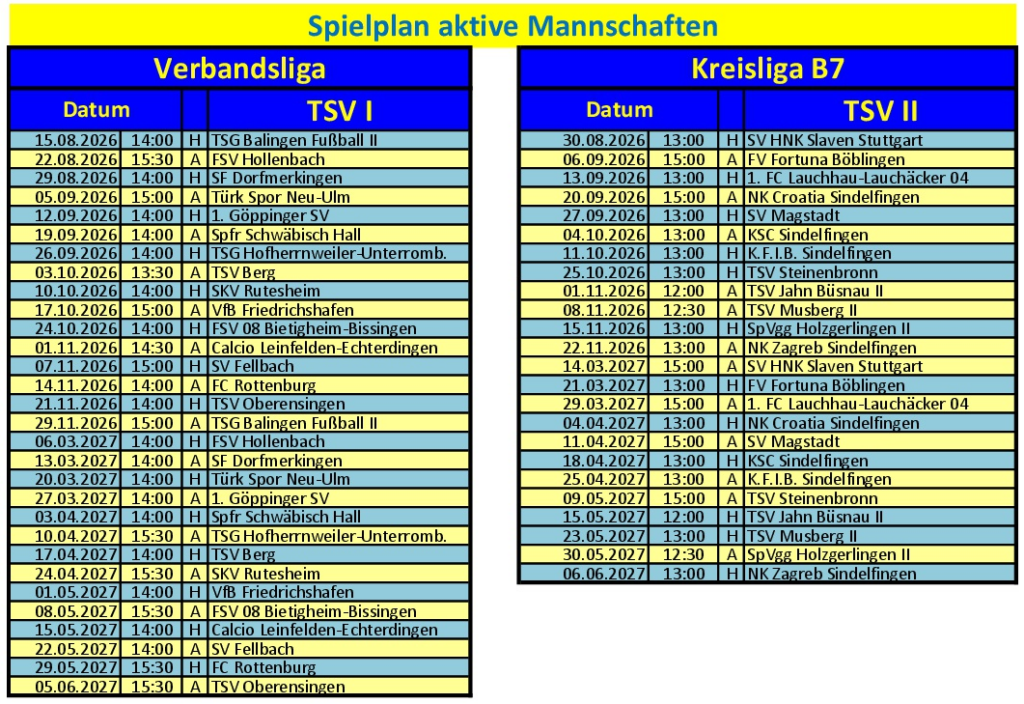 Spielplan aktive Mannschaften

Verbandsliga

| Datum | | | TSV I |
|---|---|---|---|
| 15.08.2026 | 14:00 | H | TSG Balingen Fußball II |
| 22.08.2026 | 15:30 | A | FSV Hollenbach |
| 29.08.2026 | 14:00 | H | SF Dorfmerkingen |
| 05.09.2026 | 15:00 | A | Türk Spor Neu-Ulm |
| 12.09.2026 | 14:00 | H | 1. Göppinger SV |
| 19.09.2026 | 14:00 | A | Spfr Schwäbisch Hall |
| 26.09.2026 | 14:00 | H | TSG Hofherrnweiler-Unterromb. |
| 03.10.2026 | 13:30 | A | TSV Berg |
| 10.10.2026 | 14:00 | H | SKV Rutesheim |
| 17.10.2026 | 15:00 | A | VfB Friedrichshafen |
| 24.10.2026 | 14:00 | H | FSV 08 Bietigheim-Bissingen |
| 01.11.2026 | 14:30 | A | Calcio Leinfelden-Echterdingen |
| 07.11.2026 | 15:00 | H | SV Fellbach |
| 14.11.2026 | 14:00 | A | FC Rottenburg |
| 21.11.2026 | 14:00 | H | TSV Oberensingen |
| 29.11.2026 | 15:00 | A | TSG Balingen Fußball II |
| 06.03.2027 | 14:00 | H | FSV Hollenbach |
| 13.03.2027 | 14:00 | A | SF Dorfmerkingen |
| 20.03.2027 | 14:00 | H | Türk Spor Neu-Ulm |
| 27.03.2027 | 14:00 | A | 1. Göppinger SV |
| 03.04.2027 | 14:00 | H | Spfr Schwäbisch Hall |
| 10.04.2027 | 15:30 | A | TSG Hofherrnweiler-Unterromb. |
| 17.04.2027 | 14:00 | H | TSV Berg |
| 24.04.2027 | 15:30 | A | SKV Rutesheim |
| 01.05.2027 | 14:00 | H | VfB Friedrichshafen |
| 08.05.2027 | 15:30 | A | FSV 08 Bietigheim-Bissingen |
| 15.05.2027 | 14:00 | H | Calcio Leinfelden-Echterdingen |
| 22.05.2027 | 14:00 | A | SV Fellbach |
| 29.05.2027 | 15:30 | H | FC Rottenburg |
| 05.06.2027 | 15:30 | A | TSV Oberensingen |

Kreisliga B7

| Datum | | | TSV II |
|---|---|---|---|
| 30.08.2026 | 13:00 | H | SV HNK Slaven Stuttgart |
| 06.09.2026 | 15:00 | A | FV Fortuna Böblingen |
| 13.09.2026 | 13:00 | H | 1. FC Lauchhau-Lauchäcker 04 |
| 20.09.2026 | 15:00 | A | NK Croatia Sindelfingen |
| 27.09.2026 | 13:00 | H | SV Magstadt |
| 04.10.2026 | 13:00 | A | KSC Sindelfingen |
| 11.10.2026 | 13:00 | H | K.F.I.B. Sindelfingen |
| 25.10.2026 | 13:00 | H | TSV Steinenbronn |
| 01.11.2026 | 12:00 | A | TSV Jahn Büsnau II |
| 08.11.2026 | 12:30 | A | TSV Musberg II |
| 15.11.2026 | 13:00 | H | SpVgg Holzgerlingen II |
| 22.11.2026 | 13:00 | A | NK Zagreb Sindelfingen |
| 14.03.2027 | 15:00 | A | SV HNK Slaven Stuttgart |
| 21.03.2027 | 13:00 | H | FV Fortuna Böblingen |
| 29.03.2027 | 15:00 | A | 1. FC Lauchhau-Lauchäcker 04 |
| 04.04.2027 | 13:00 | H | NK Croatia Sindelfingen |
| 11.04.2027 | 15:00 | A | SV Magstadt |
| 18.04.2027 | 13:00 | H | KSC Sindelfingen |
| 25.04.2027 | 13:00 | A | K.F.I.B. Sindelfingen |
| 09.05.2027 | 15:00 | A | TSV Steinenbronn |
| 15.05.2027 | 12:00 | H | TSV Jahn Büsnau II |
| 23.05.2027 | 13:00 | H | TSV Musberg II |
| 30.05.2027 | 12:30 | A | SpVgg Holzgerlingen II |
| 06.06.2027 | 13:00 | H | NK Zagreb Sindelfingen |